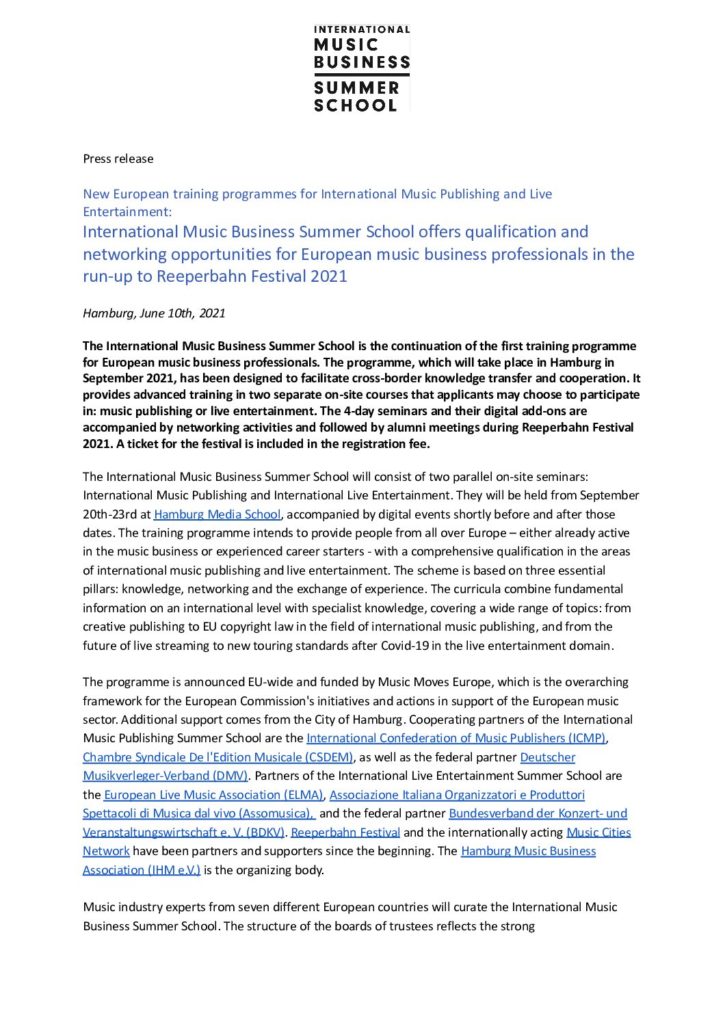 INTERNATIONAL
MUSIC
BUSINESS
SUMMER
SCHOOL

Press release

New European training programmes for International Music Publishing and Live Entertainment:
International Music Business Summer School offers qualification and networking opportunities for European music business professionals in the run-up to Reeperbahn Festival 2021

Hamburg, June 10th, 2021

The International Music Business Summer School is the continuation of the first training programme for European music business professionals. The programme, which will take place in Hamburg in September 2021, has been designed to facilitate cross-border knowledge transfer and cooperation. It provides advanced training in two separate on-site courses that applicants may choose to participate in: music publishing or live entertainment. The 4-day seminars and their digital add-ons are accompanied by networking activities and followed by alumni meetings during Reeperbahn Festival 2021. A ticket for the festival is included in the registration fee.

The International Music Business Summer School will consist of two parallel on-site seminars: International Music Publishing and International Live Entertainment. They will be held from September 20th-23rd at Hamburg Media School, accompanied by digital events shortly before and after those dates. The training programme intends to provide people from all over Europe – either already active in the music business or experienced career starters - with a comprehensive qualification in the areas of international music publishing and live entertainment. The scheme is based on three essential pillars: knowledge, networking and the exchange of experience. The curricula combine fundamental information on an international level with specialist knowledge, covering a wide range of topics: from creative publishing to EU copyright law in the field of international music publishing, and from the future of live streaming to new touring standards after Covid-19 in the live entertainment domain.

The programme is announced EU-wide and funded by Music Moves Europe, which is the overarching framework for the European Commission's initiatives and actions in support of the European music sector. Additional support comes from the City of Hamburg. Cooperating partners of the International Music Publishing Summer School are the International Confederation of Music Publishers (ICMP), Chambre Syndicale De l'Edition Musicale (CSDEM), as well as the federal partner Deutscher Musikverleger-Verband (DMV). Partners of the International Live Entertainment Summer School are the European Live Music Association (ELMA), Associazione Italiana Organizzatori e Produttori Spettacoli di Musica dal vivo (Assomusica), and the federal partner Bundesverband der Konzert- und Veranstaltungswirtschaft e. V. (BDKV). Reeperbahn Festival and the internationally acting Music Cities Network have been partners and supporters since the beginning. The Hamburg Music Business Association (IHM e.V.) is the organizing body.

Music industry experts from seven different European countries will curate the International Music Business Summer School. The structure of the boards of trustees reflects the strong